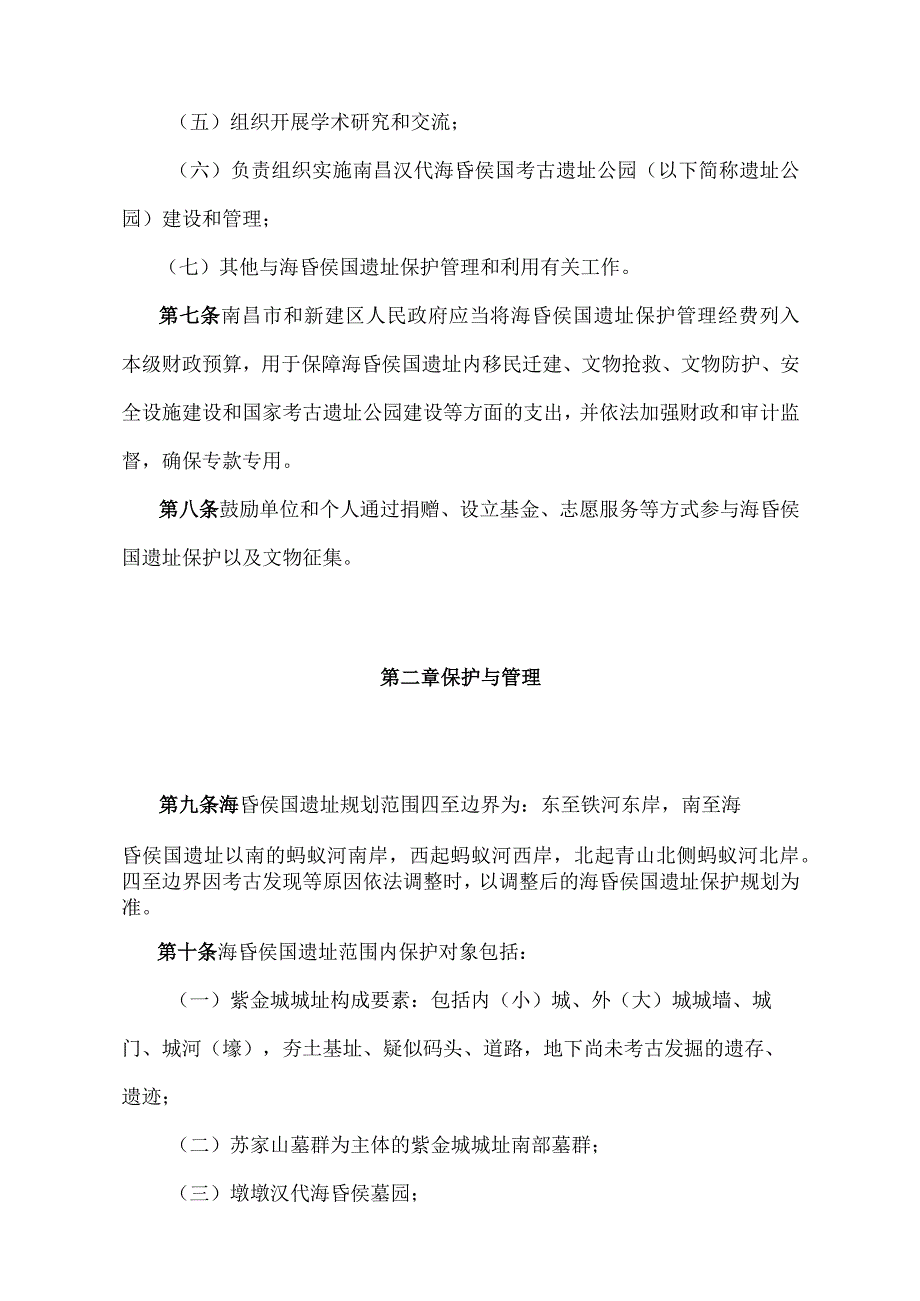 （五）组织开展学术研究和交流；

（六）负责组织实施南昌汉代海昏侯国考古遗址公园（以下简称遗址公园）建设和管理；

（七）其他与海昏侯国遗址保护管理和利用有关工作。

第七条南昌市和新建区人民政府应当将海昏侯国遗址保护管理经费列入本级财政预算，用于保障海昏侯国遗址内移民迁建、文物抢救、文物防护、安全设施建设和国家考古遗址公园建设等方面的支出，并依法加强财政和审计监督，确保专款专用。

第八条鼓励单位和个人通过捐赠、设立基金、志愿服务等方式参与海昏侯国遗址保护以及文物征集。

第二章保护与管理

第九条海昏侯国遗址规划范围四至边界为：东至铁河东岸，南至海昏侯国遗址以南的蚂蚁河南岸，西起蚂蚁河西岸，北起青山北侧蚂蚁河北岸。四至边界因考古发现等原因依法调整时，以调整后的海昏侯国遗址保护规划为准。

第十条海昏侯国遗址范围内保护对象包括：

（一）紫金城城址构成要素：包括内（小）城、外（大）城城墙、城门、城河（壕），夯土基址、疑似码头、道路，地下尚未考古发掘的遗存、遗迹；

（二）苏家山墓群为主体的紫金城城址南部墓群；

（三）墩墩汉代海昏侯墓园；